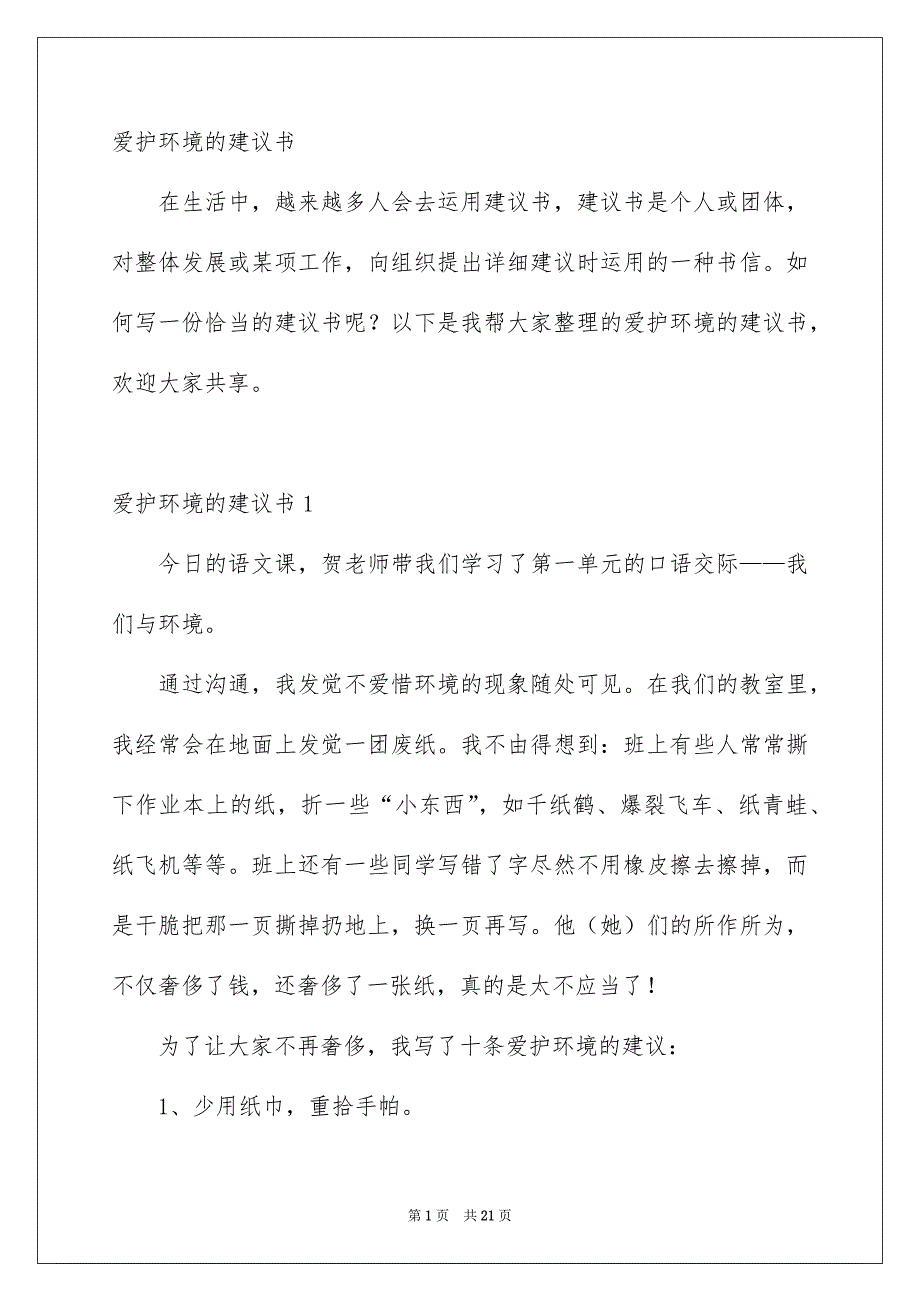 爱护环境的建议书

在生活中，越来越多人会去运用建议书，建议书是个人或团体，对整体发展或某项工作，向组织提出详细建议时运用的一种书信。如何写一份恰当的建议书呢？以下是我帮大家整理的爱护环境的建议书，欢迎大家共享。

爱护环境的建议书 1

今日的语文课，贺老师带我们学习了第一单元的口语交际——我们与环境。

通过沟通，我发觉不爱惜环境的现象随处可见。在我们的教室里，我经常会在地面上发觉一团废纸。我不由得想到：班上有些人常常撕下作业本上的纸，折一些“小东西”，如千纸鹤、爆裂飞车、纸青蛙、纸飞机等等。班上还有一些同学写错了字尽然不用橡皮擦去擦掉，而是干脆把那一页撕掉扔地上，换一页再写。他（她）们的所作所为，不仅奢侈了钱，还奢侈了一张纸，真的是太不应当了！

为了让大家不再奢侈，我写了十条爱护环境的建议：

1、少用纸巾，重拾手帕。

第 1 页 共 21 页